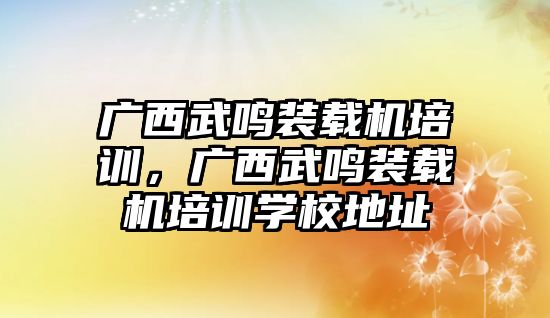 广西武鸣装载机培训，广西武鸣装载机培训学校地址